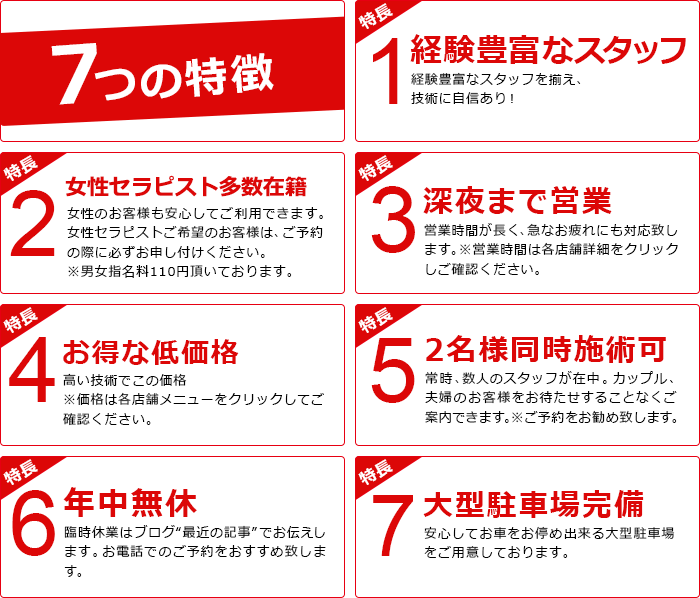 7つの特徴

特長
1
経験豊富なスタッフ
経験豊富なスタッフを揃え、技術に自信あり！

特長
2
女性セラピスト多数在籍
女性のお客様も安心してご利用できます。女性セラピストご希望のお客様は、ご予約の際に必ずお申し付けください。
※男女指名料110円頂いております。

特長
3
深夜まで営業
営業時間が長く、急なお疲れにも対応致します。※営業時間は各店舗詳細をクリックしご確認ください。

特長
4
お得な低価格
高い技術でこの価格
※価格は各店舗メニューをクリックしてご確認ください。

特長
5
2名様同時施術可
常時、数人のスタッフが在中。カップル、夫婦のお客様をお待たせすることなくご案内できます。※ご予約をお勧め致します。

特長
6
年中無休
臨時休業はブログ“最近の記事”でお伝えします。お電話でのご予約をおすすめ致します。

特長
7
大型駐車場完備
安心してお車をお停め出来る大型駐車場をご用意しております。